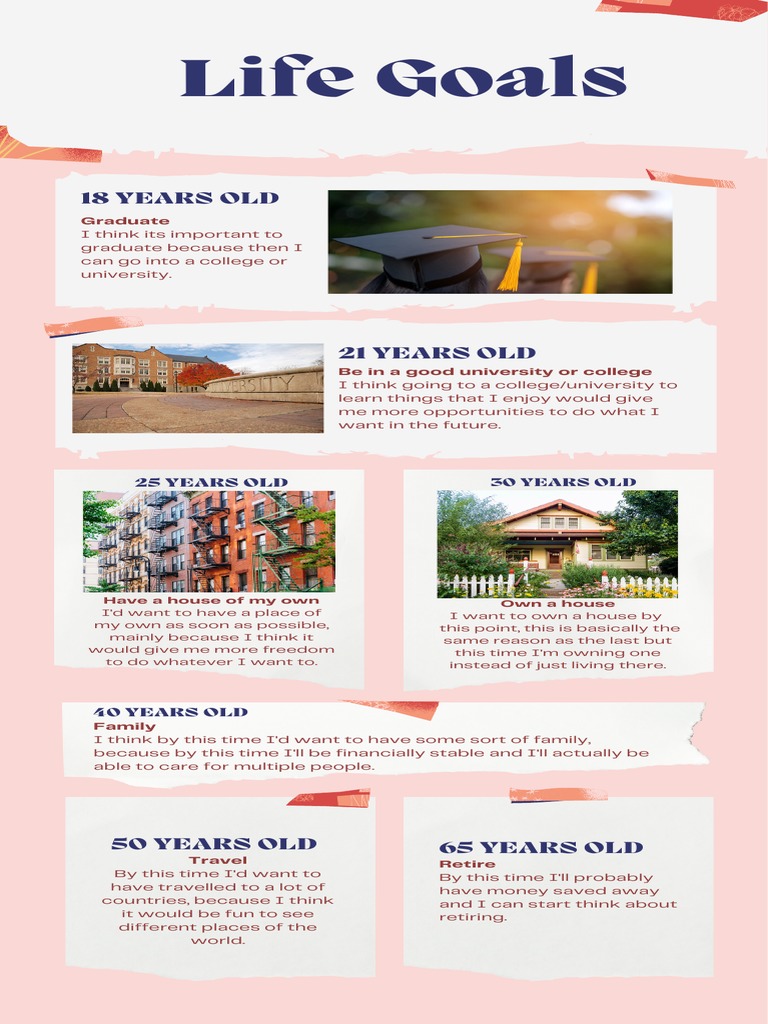 Life Goals

18 YEARS OLD
Graduate
I think its important to graduate because then I can go into a college or university.

21 YEARS OLD
Be in a good university or college
I think going to a college/university to learn things that I enjoy would give me more opportunities to do what I want in the future.

25 YEARS OLD
Have a house of my own
I'd want to have a place of my own as soon as possible, mainly because I think it would give me more freedom to do whatever I want to.

30 YEARS OLD
Own a house
I want to own a house by this point, this is basically the same reason as the last but this time I'm owning one instead of just living there.

40 YEARS OLD
Family
I think by this time I'd want to have some sort of family, because by this time I'll be financially stable and I'll actually be able to care for multiple people.

50 YEARS OLD
Travel
By this time I'd want to have travelled to a lot of countries, because I think it would be fun to see different places of the world.

65 YEARS OLD
Retire
By this time I'll probably have money saved away and I can start think about retiring.